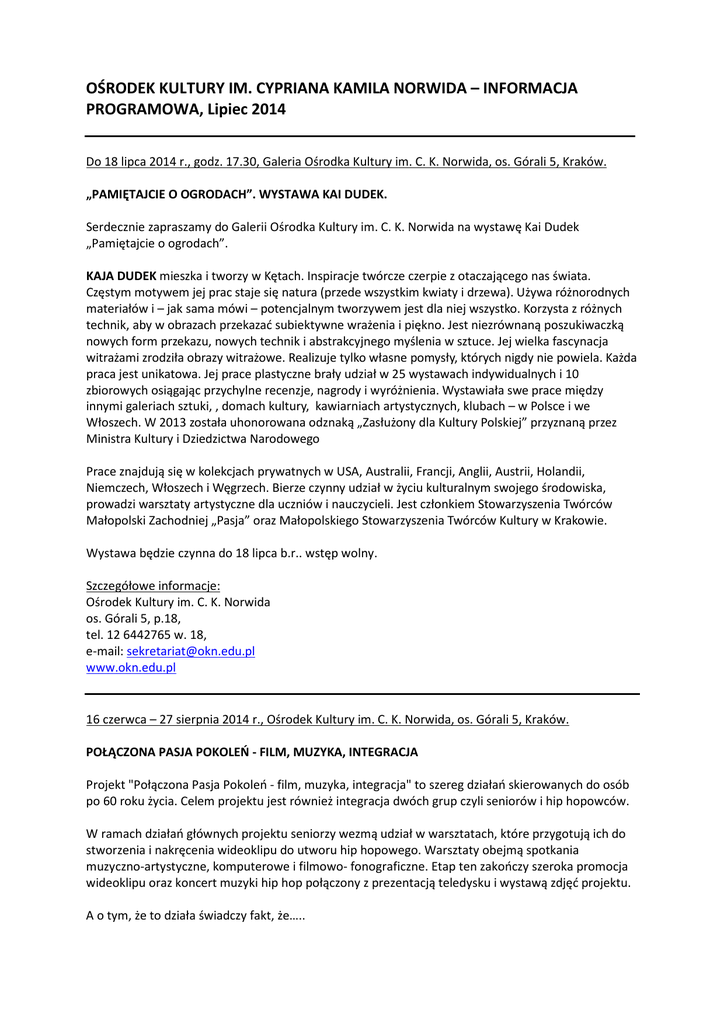 OŚRODEK KULTURY IM. CYPRIANA KAMILA NORWIDA – INFORMACJA PROGRAMOWA, Lipiec 2014

Do 18 lipca 2014 r., godz. 17.30, Galeria Ośrodka Kultury im. C. K. Norwida, os. Górali 5, Kraków.

„PAMIĘTAJCIE O OGRODACH". WYSTAWA KAI DUDEK.

Serdecznie zapraszamy do Galerii Ośrodka Kultury im. C. K. Norwida na wystawę Kai Dudek „Pamiętajcie o ogrodach".

KAJA DUDEK mieszka i tworzy w Kętach. Inspiracje twórcze czerpie z otaczającego nas świata. Częstym motywem jej prac staje się natura (przede wszystkim kwiaty i drzewa). Używa różnorodnych materiałów i – jak sama mówi – potencjalnym tworzywem jest dla niej wszystko. Korzysta z różnych technik, aby w obrazach przekazać subiektywne wrażenia i piękno. Jest niezrównaną poszukiwaczką nowych form przekazu, nowych technik i abstrakcyjnego myślenia w sztuce. Jej wielka fascynacja witrażami zrodziła obrazy witrażowe. Realizuje tylko własne pomysły, których nigdy nie powiela. Każda praca jest unikatowa. Jej prace plastyczne brały udział w 25 wystawach indywidualnych i 10 zbiorowych osiągając przychylne recenzje, nagrody i wyróżnienia. Wystawiała swe prace między innymi galeriach sztuki, , domach kultury, kawiarniach artystycznych, klubach – w Polsce i we Włoszech. W 2013 została uhonorowana odznaką „Zasłużony dla Kultury Polskiej" przyznaną przez Ministra Kultury i Dziedzictwa Narodowego

Prace znajdują się w kolekcjach prywatnych w USA, Australii, Francji, Anglii, Austrii, Holandii, Niemczech, Włoszech i Węgrzech. Bierze czynny udział w życiu kulturalnym swojego środowiska, prowadzi warsztaty artystyczne dla uczniów i nauczycieli. Jest członkiem Stowarzyszenia Twórców Małopolski Zachodniej „Pasja" oraz Małopolskiego Stowarzyszenia Twórców Kultury w Krakowie.

Wystawa będzie czynna do 18 lipca b.r.. wstęp wolny.

Szczegółowe informacje:
Ośrodek Kultury im. C. K. Norwida
os. Górali 5, p.18,
tel. 12 6442765 w. 18,
e-mail: sekretariat@okn.edu.pl
www.okn.edu.pl

16 czerwca – 27 sierpnia 2014 r., Ośrodek Kultury im. C. K. Norwida, os. Górali 5, Kraków.

POŁĄCZONA PASJA POKOLEŃ - FILM, MUZYKA, INTEGRACJA

Projekt "Połączona Pasja Pokoleń - film, muzyka, integracja" to szereg działań skierowanych do osób po 60 roku życia. Celem projektu jest również integracja dwóch grup czyli seniorów i hip hopowców.

W ramach działań głównych projektu seniorzy wezmą udział w warsztatach, które przygotują ich do stworzenia i nakręcenia wideoklipu do utworu hip hopowego. Warsztaty obejmą spotkania muzyczno-artystyczne, komputerowe i filmowo- fonograficzne. Etap ten zakończy szeroka promocja wideoklipu oraz koncert muzyki hip hop połączony z prezentacją teledysku i wystawą zdjęć projektu.

A o tym, że to działa świadczy fakt, że.....